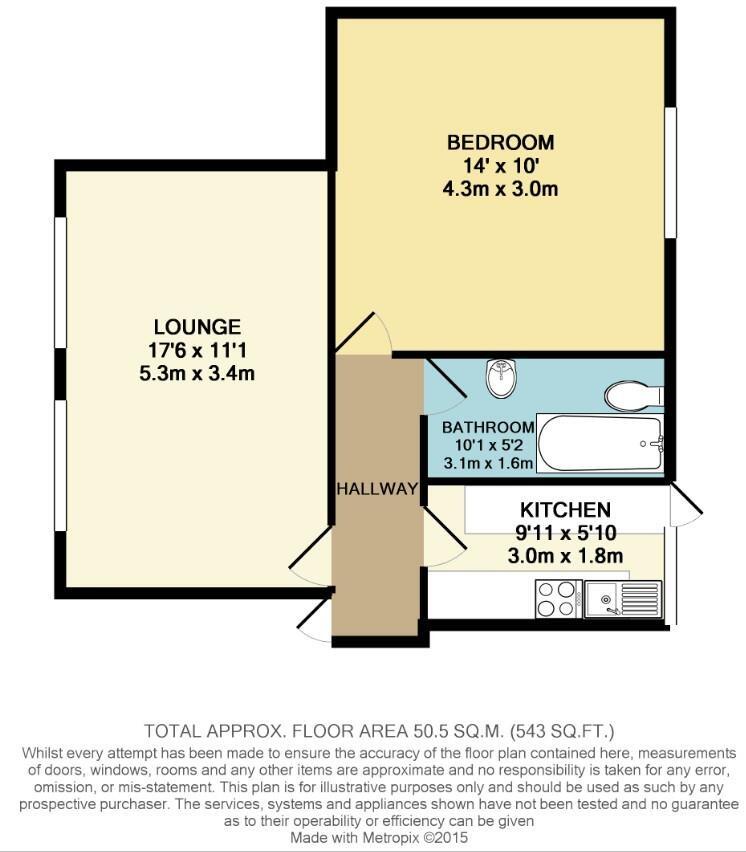 BEDROOM
14' x 10'
4.3m x 3.0m

LOUNGE
17'6 x 11'1
5.3m x 3.4m

BATHROOM
10'1 x 5'2
3.1m x 1.6m

HALLWAY

KITCHEN
9'11 x 5'10
3.0m x 1.8m

TOTAL APPROX. FLOOR AREA 50.5 SQ.M. (543 SQ.FT.)
Whilst every attempt has been made to ensure the accuracy of the floor plan contained here, measurements of doors, windows, rooms and any other items are approximate and no responsibility is taken for any error, omission, or mis-statement. This plan is for illustrative purposes only and should be used as such by any prospective purchaser. The services, systems and appliances shown have not been tested and no guarantee as to their operability or efficiency can be given
Made with Metropix ©2015